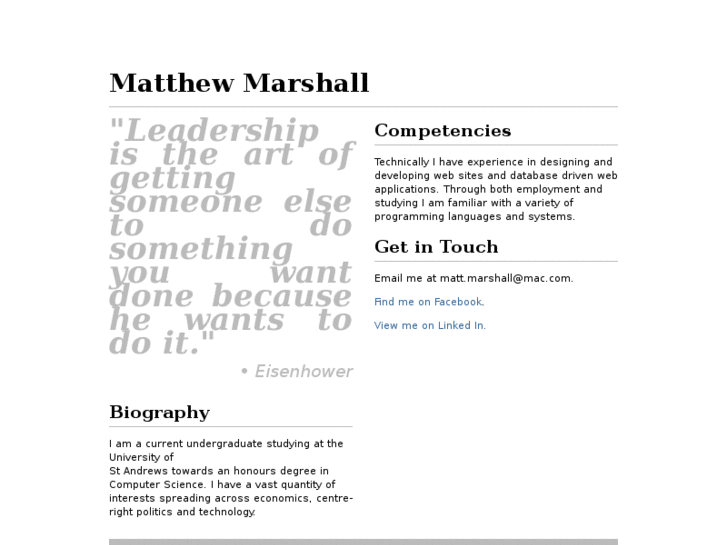 Matthew Marshall

"Leadership is the art of getting someone else to do something you want done because he wants to do it."

• Eisenhower

Biography

I am a current undergraduate studying at the University of St Andrews towards an honours degree in Computer Science. I have a vast quantity of interests spreading across economics, centre-right politics and technology.

Competencies

Technically I have experience in designing and developing web sites and database driven web applications. Through both employment and studying I am familiar with a variety of programming languages and systems.

Get in Touch

Email me at matt.marshall@mac.com.

Find me on Facebook.

View me on Linked In.